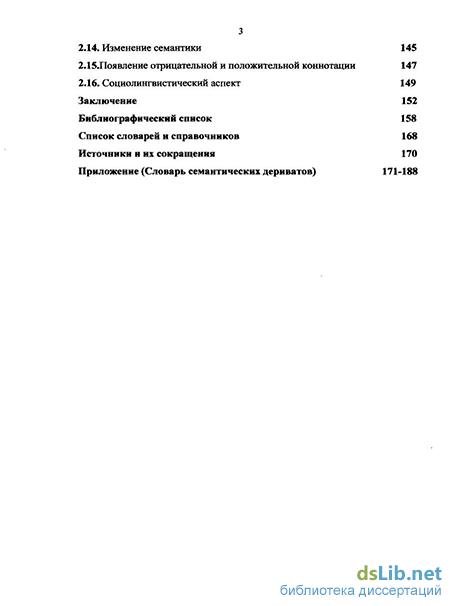 3

2.14. Изменение семантики 145

2.15.Появление отрицательной и положительной коннотации 147

2.16. Социолингвистический аспект 149

Заключение 152

Библиографический список 158

Список словарей и справочников 168

Источники и их сокращения 170

Приложение (Словарь семантических дериватов) 171-188

dsLib.net
библиотека диссертаций